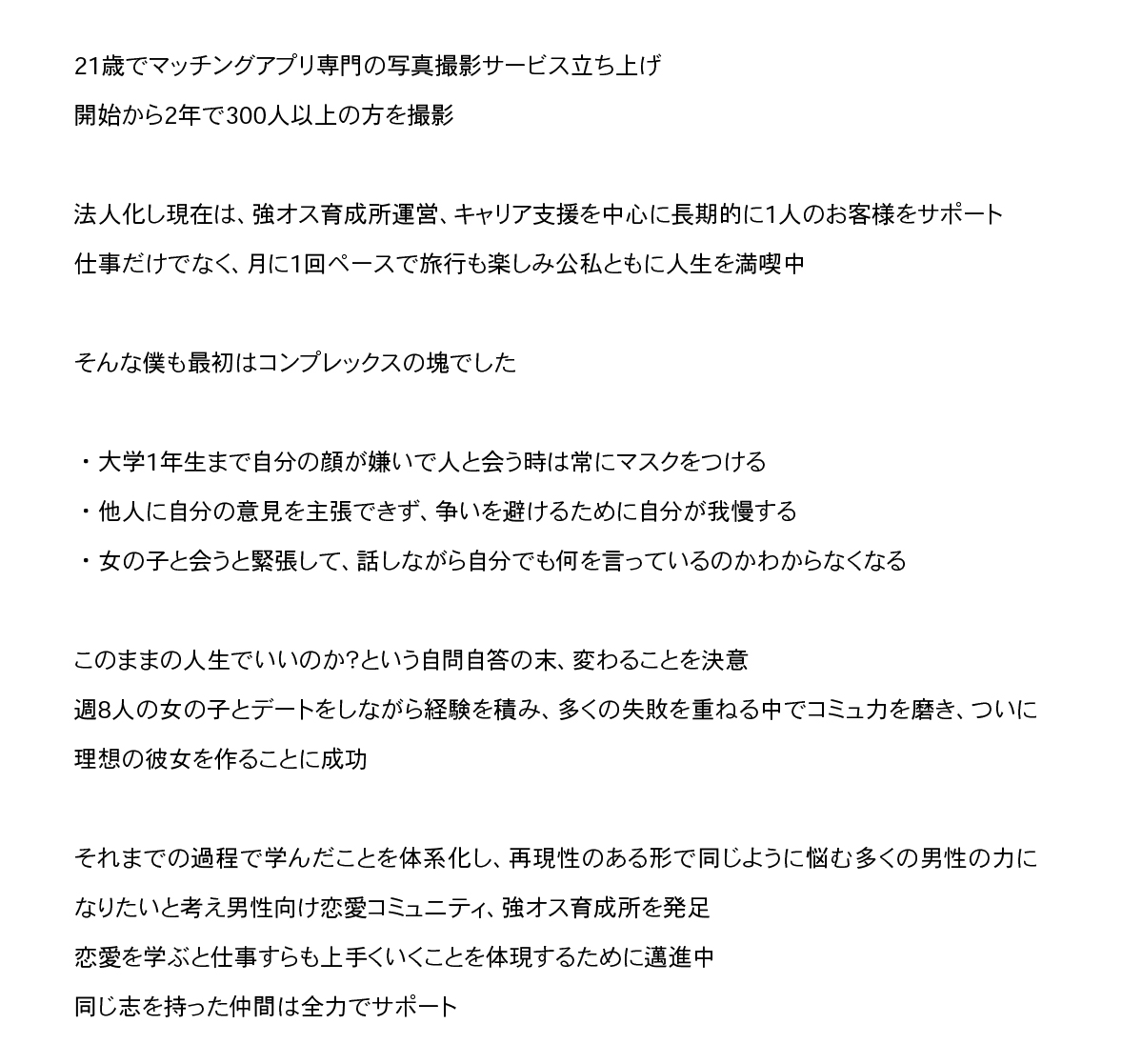 21歳でマッチングアプリ専門の写真撮影サービス立ち上げ
開始から2年で300人以上の方を撮影

法人化し現在は、強オス育成所運営、キャリア支援を中心に長期的に1人のお客様をサポート
仕事だけでなく、月に1回ペースで旅行も楽しみ公私ともに人生を満喫中

そんな僕も最初はコンプレックスの塊でした

・大学1年生まで自分の顔が嫌いで人と会う時は常にマスクをつける
・他人に自分の意見を主張できず、争いを避けるために自分が我慢する
・女の子と会うと緊張して、話しながら自分でも何を言っているのかわからなくなる

このままの人生でいいのか?という自問自答の末、変わることを決意
週8人の女の子とデートをしながら経験を積み、多くの失敗を重ねる中でコミュ力を磨き、ついに理想の彼女を作ることに成功

それまでの過程で学んだことを体系化し、再現性のある形で同じように悩む多くの男性の力になりたいと考え男性向け恋愛コミュニティ、強オス育成所を発足
恋愛を学ぶと仕事すらも上手くいくことを体現するために邁進中
同じ志を持った仲間は全力でサポート